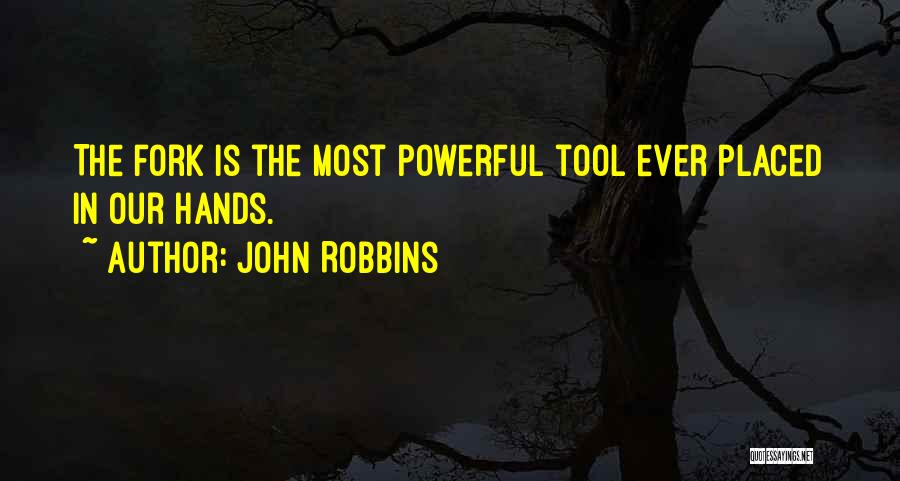 THE FORK IS THE MOST POWERFUL TOOL EVER PLACED IN OUR HANDS.

~ AUTHOR: JOHN ROBBINS

QUOTESSAYINGS.NET